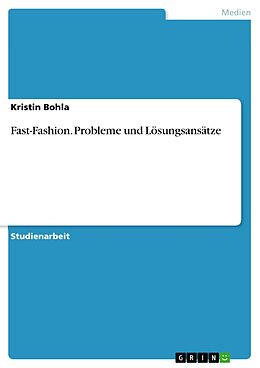 Medien

Kristin Bohla

Fast-Fashion. Probleme und Lösungsansätze

Studienarbeit

GRIN